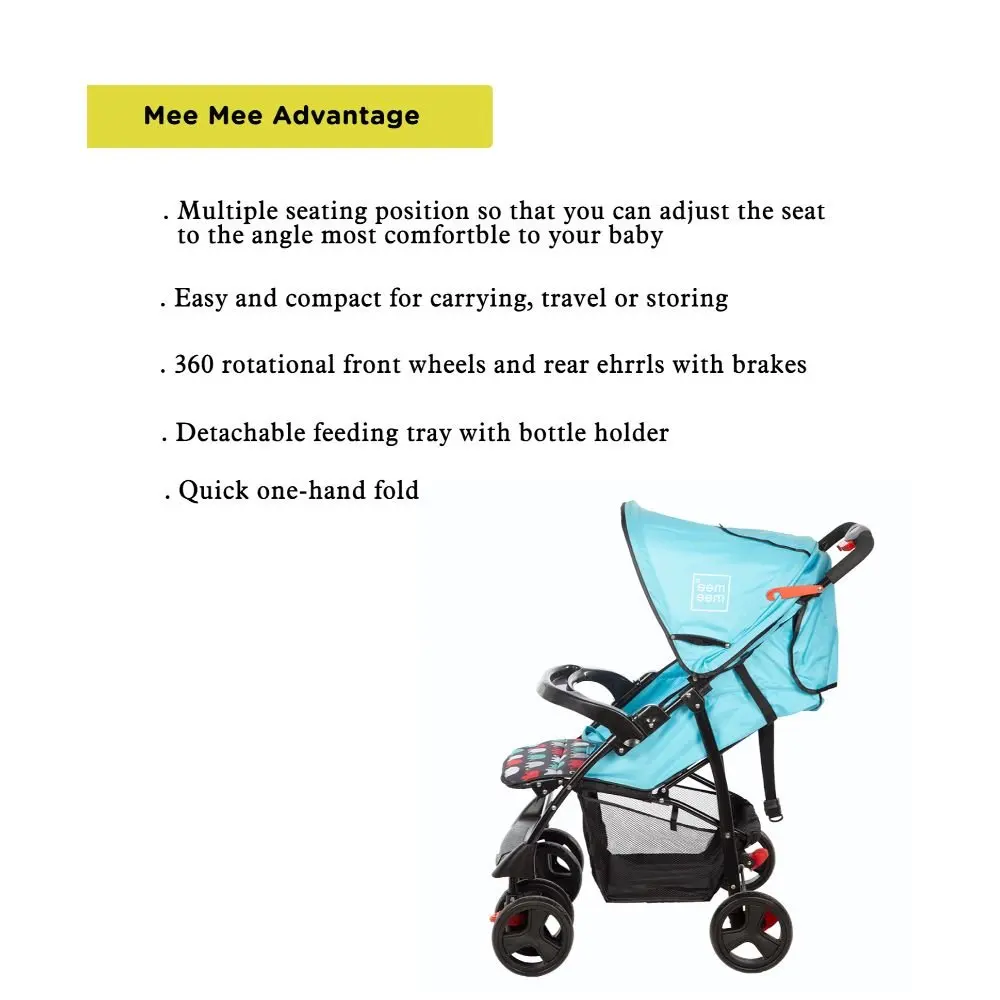 Mee Mee Advantage

. Multiple seating position so that you can adjust the seat to the angle most comfortble to your baby

. Easy and compact for carrying, travel or storing

. 360 rotational front wheels and rear ehrrls with brakes

. Detachable feeding tray with bottle holder

. Quick one-hand fold

mee mee